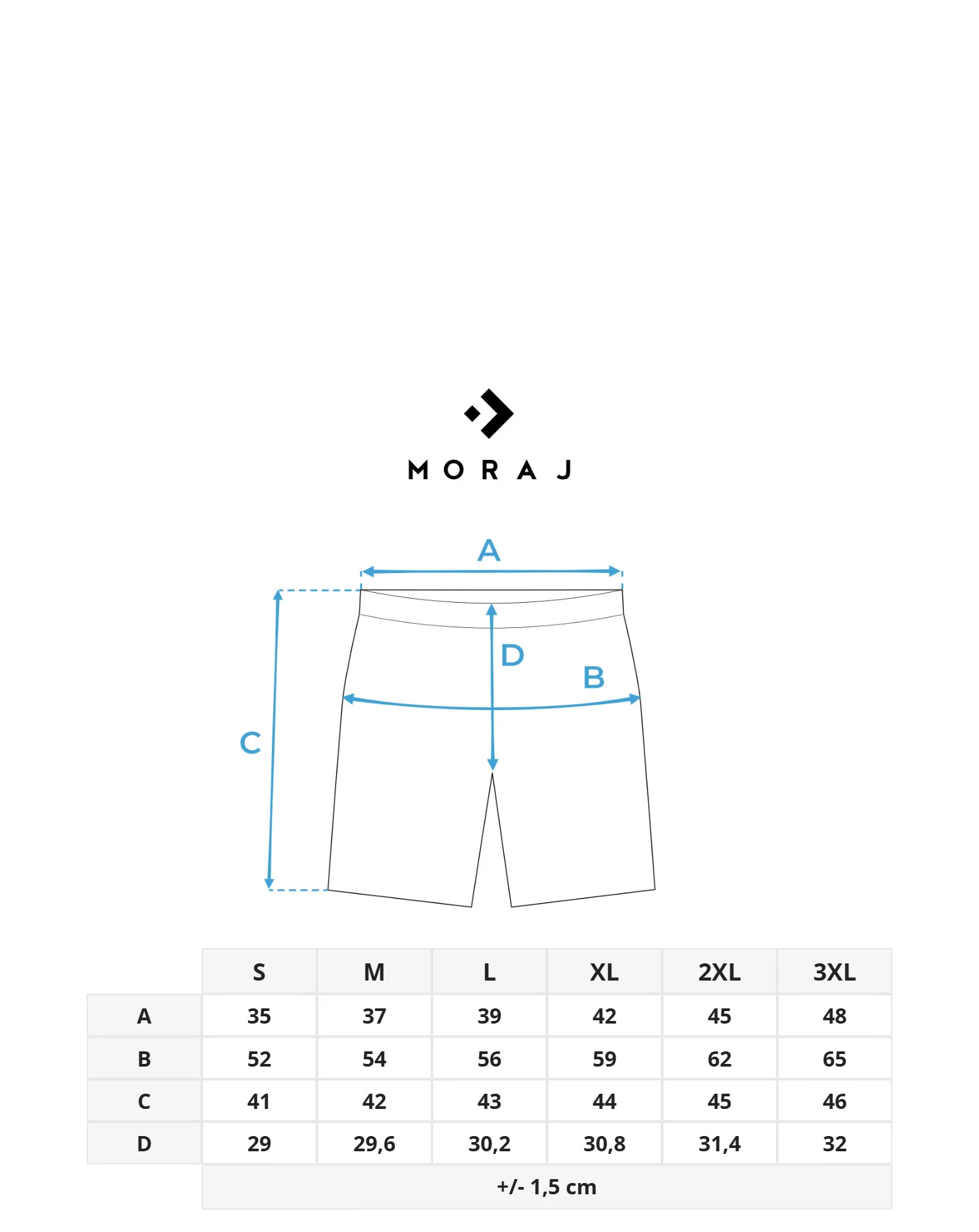 MORAJ

A

D

B

C

|   | S | M | L | XL | 2XL | 3XL |
|---|---|---|---|---|---|---|
| A | 35 | 37 | 39 | 42 | 45 | 48 |
| B | 52 | 54 | 56 | 59 | 62 | 65 |
| C | 41 | 42 | 43 | 44 | 45 | 46 |
| D | 29 | 29,6 | 30,2 | 30,8 | 31,4 | 32 |

+/- 1,5 cm